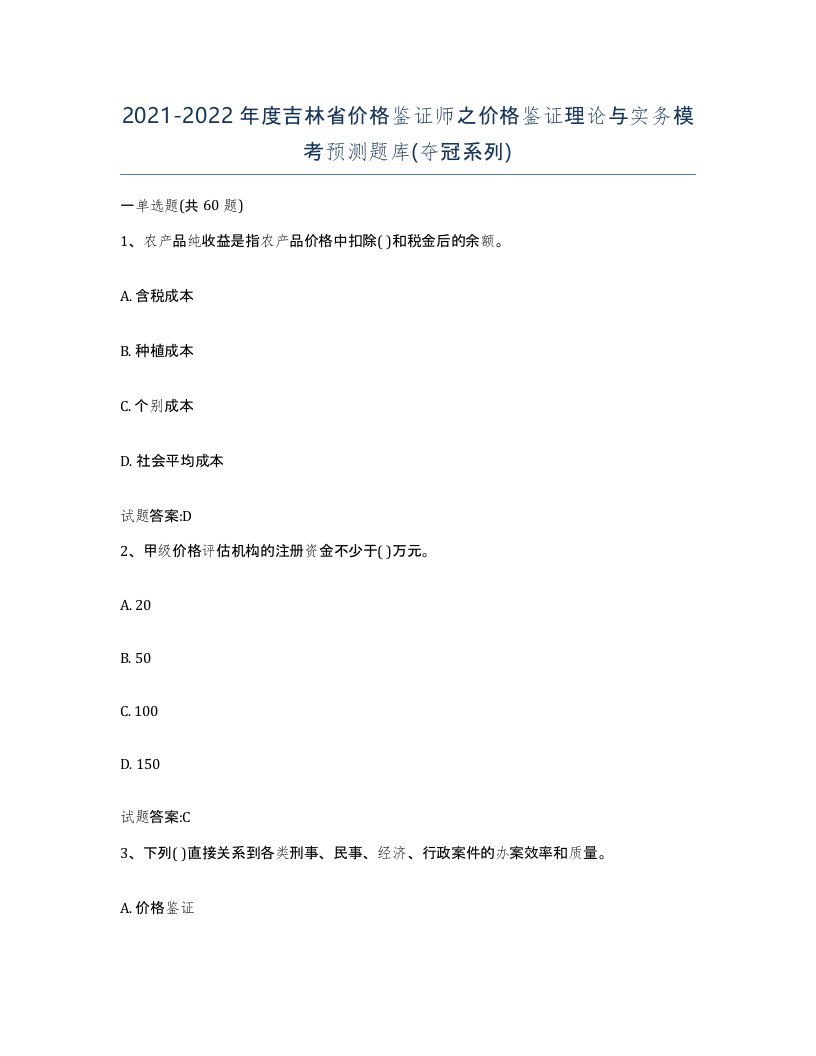 2021-2022年度吉林省价格鉴证师之价格鉴证理论与实务模考预测题库(夺冠系列)

一单选题(共60题)

1、农产品纯收益是指农产品价格中扣除( )和税金后的余额。

A. 含税成本

B. 种植成本

C. 个别成本

D. 社会平均成本

试题答案:D

2、甲级价格评估机构的注册资金不少于( )万元。

A. 20

B. 50

C. 100

D. 150

试题答案:C

3、下列( )直接关系到各类刑事、民事、经济、行政案件的办案效率和质量。

A. 价格鉴证